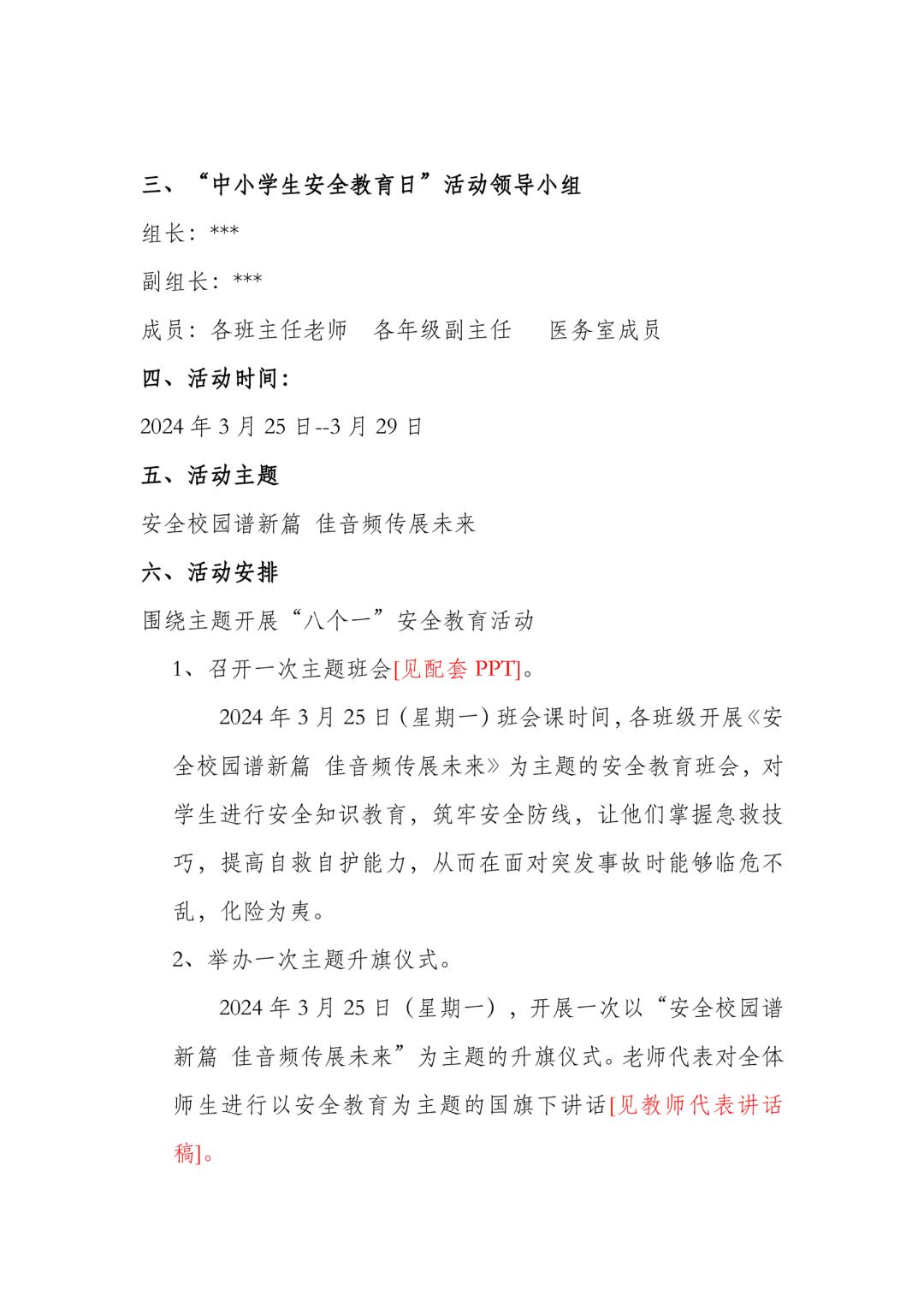 三、“中小学生安全教育日”活动领导小组

组长：***

副组长：***

成员：各班主任老师　各年级副主任　　医务室成员

四、活动时间：

2024 年 3 月 25 日--3 月 29 日

五、活动主题

安全校园谱新篇 佳音频传展未来

六、活动安排

围绕主题开展“八个一”安全教育活动

1、召开一次主题班会[见配套 PPT]。

2024 年 3 月 25 日（星期一）班会课时间，各班级开展《安全校园谱新篇 佳音频传展未来》为主题的安全教育班会，对学生进行安全知识教育，筑牢安全防线，让他们掌握急救技巧，提高自救自护能力，从而在面对突发事故时能够临危不乱，化险为夷。

2、举办一次主题升旗仪式。

2024 年 3 月 25 日（星期一），开展一次以“安全校园谱新篇 佳音频传展未来”为主题的升旗仪式。老师代表对全体师生进行以安全教育为主题的国旗下讲话[见教师代表讲话稿]。